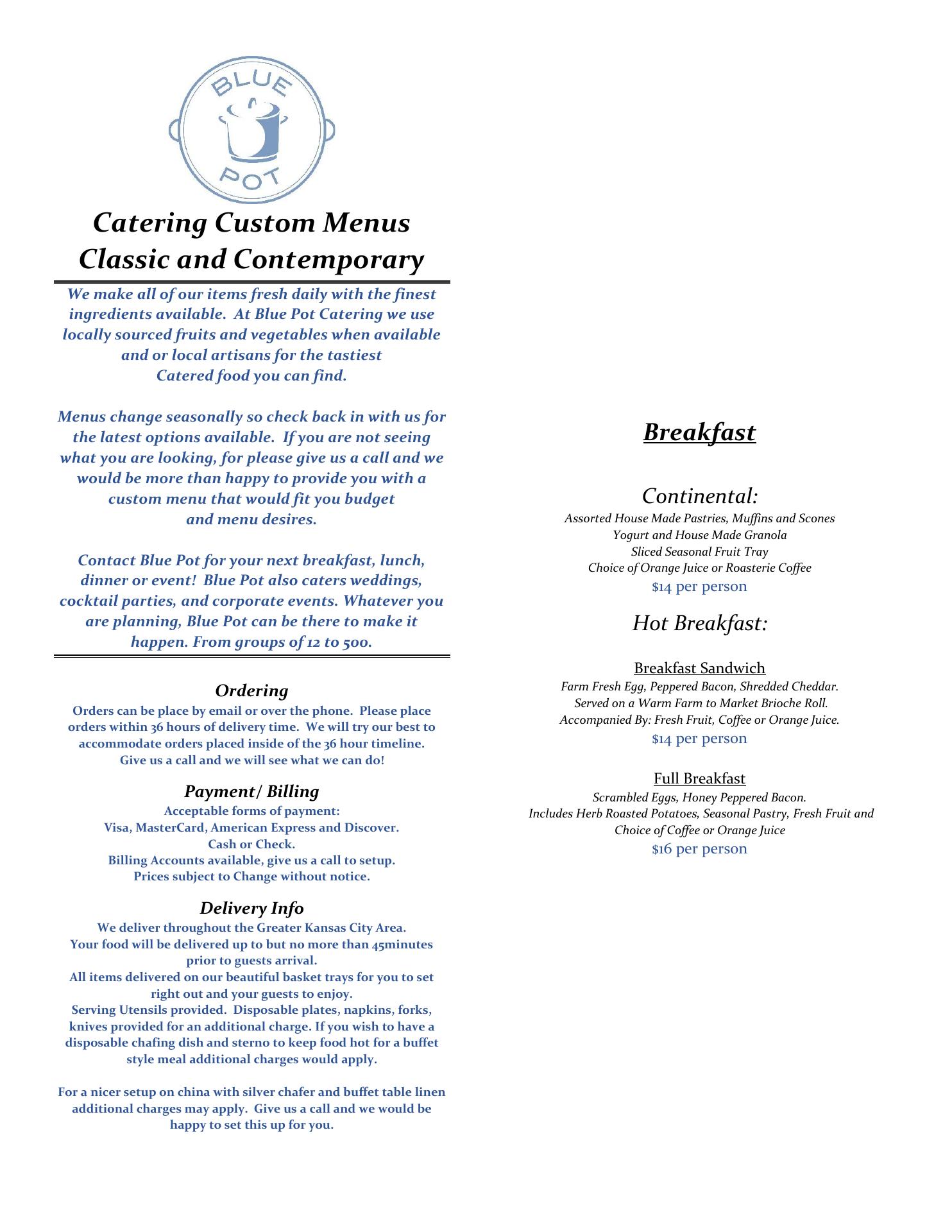 BLUE
POT

Catering Custom Menus
Classic and Contemporary

We make all of our items fresh daily with the finest ingredients available. At Blue Pot Catering we use locally sourced fruits and vegetables when available and or local artisans for the tastiest Catered food you can find.

Menus change seasonally so check back in with us for the latest options available. If you are not seeing what you are looking, for please give us a call and we would be more than happy to provide you with a custom menu that would fit you budget and menu desires.

Contact Blue Pot for your next breakfast, lunch, dinner or event! Blue Pot also caters weddings, cocktail parties, and corporate events. Whatever you are planning, Blue Pot can be there to make it happen. From groups of 12 to 500.

Ordering
Orders can be place by email or over the phone. Please place orders within 36 hours of delivery time. We will try our best to accommodate orders placed inside of the 36 hour timeline. Give us a call and we will see what we can do!

Payment/ Billing
Acceptable forms of payment:
Visa, MasterCard, American Express and Discover.
Cash or Check.
Billing Accounts available, give us a call to setup.
Prices subject to Change without notice.

Delivery Info
We deliver throughout the Greater Kansas City Area.
Your food will be delivered up to but no more than 45minutes prior to guests arrival.
All items delivered on our beautiful basket trays for you to set right out and your guests to enjoy.
Serving Utensils provided. Disposable plates, napkins, forks, knives provided for an additional charge. If you wish to have a disposable chafing dish and sterno to keep food hot for a buffet style meal additional charges would apply.

For a nicer setup on china with silver chafer and buffet table linen additional charges may apply. Give us a call and we would be happy to set this up for you.

Breakfast

Continental:
Assorted House Made Pastries, Muffins and Scones
Yogurt and House Made Granola
Sliced Seasonal Fruit Tray
Choice of Orange Juice or Roasterie Coffee
$14 per person

Hot Breakfast:

Breakfast Sandwich
Farm Fresh Egg, Peppered Bacon, Shredded Cheddar.
Served on a Warm Farm to Market Brioche Roll.
Accompanied By: Fresh Fruit, Coffee or Orange Juice.
$14 per person

Full Breakfast
Scrambled Eggs, Honey Peppered Bacon.
Includes Herb Roasted Potatoes, Seasonal Pastry, Fresh Fruit and Choice of Coffee or Orange Juice
$16 per person